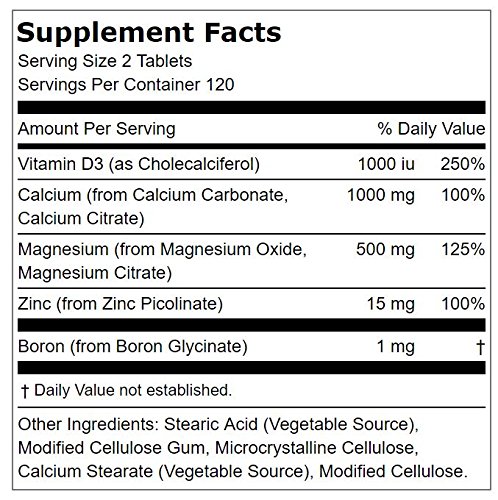 Supplement Facts
Serving Size 2 Tablets
Servings Per Container 120

| Amount Per Serving | | % Daily Value |
|---|---|---|
| Vitamin D3 (as Cholecalciferol) | 1000 iu | 250% |
| Calcium (from Calcium Carbonate, Calcium Citrate) | 1000 mg | 100% |
| Magnesium (from Magnesium Oxide, Magnesium Citrate) | 500 mg | 125% |
| Zinc (from Zinc Picolinate) | 15 mg | 100% |
| Boron (from Boron Glycinate) | 1 mg | † |

† Daily Value not established.

Other Ingredients: Stearic Acid (Vegetable Source), Modified Cellulose Gum, Microcrystalline Cellulose, Calcium Stearate (Vegetable Source), Modified Cellulose.